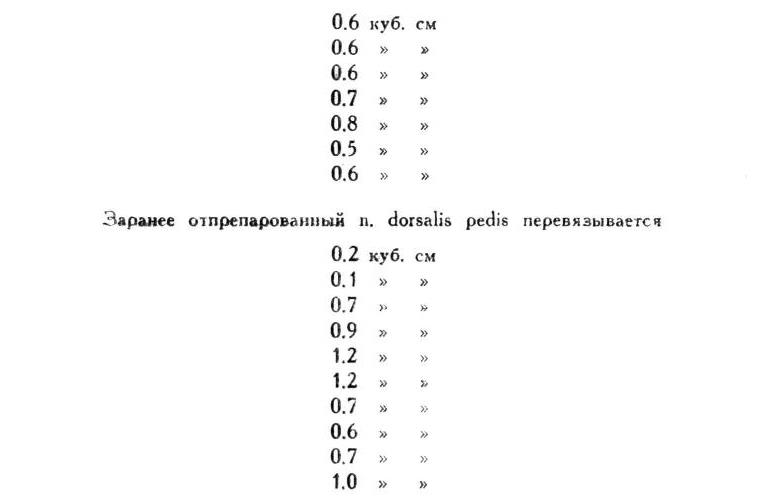 0.6 куб. см
0.6 » »
0.6 » »
0.7 » »
0.8 » »
0.5 » »
0.6 » »

Заранее отпрепарованный n. dorsalis pedis перевязывается

0.2 куб. см
0.1 » »
0.7 » »
0.9 » »
1.2 » »
1.2 » »
0.7 » »
0.6 » »
0.7 » »
1.0 » »